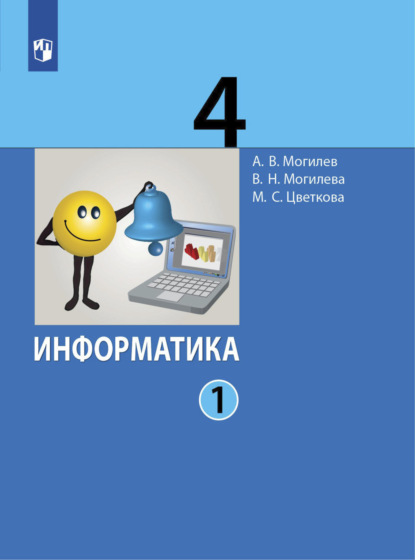 4

А. В. Могилев
В. Н. Могилева
М. С. Цветкова

ИНФОРМАТИКА

1